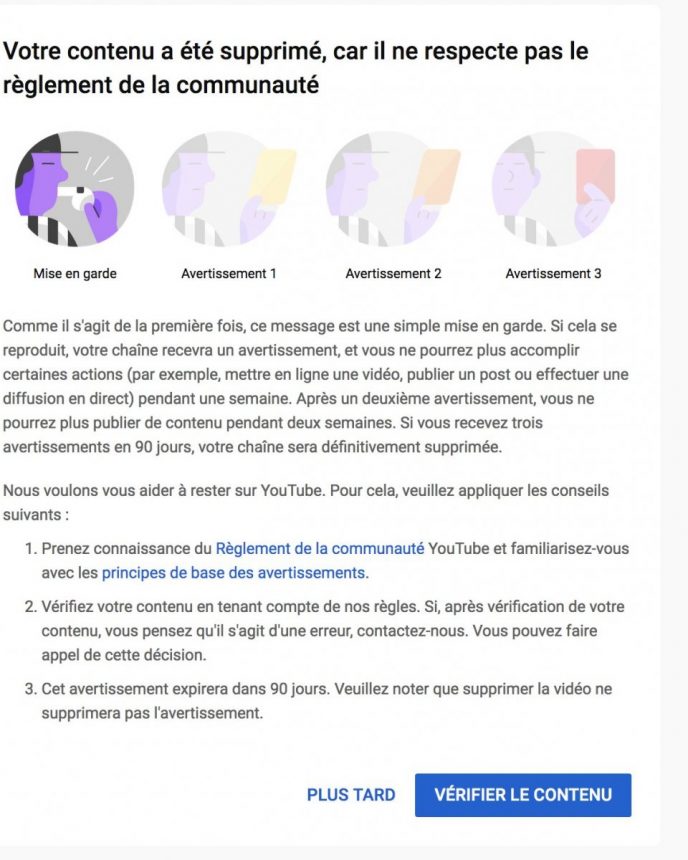 Votre contenu a été supprimé, car il ne respecte pas le règlement de la communauté

Mise en garde

Avertissement 1

Avertissement 2

Avertissement 3

Comme il s'agit de la première fois, ce message est une simple mise en garde. Si cela se reproduit, votre chaîne recevra un avertissement, et vous ne pourrez plus accomplir certaines actions (par exemple, mettre en ligne une vidéo, publier un post ou effectuer une diffusion en direct) pendant une semaine. Après un deuxième avertissement, vous ne pourrez plus publier de contenu pendant deux semaines. Si vous recevez trois avertissements en 90 jours, votre chaîne sera définitivement supprimée.

Nous voulons vous aider à rester sur YouTube. Pour cela, veuillez appliquer les conseils suivants :

1. Prenez connaissance du Règlement de la communauté YouTube et familiarisez-vous avec les principes de base des avertissements.

2. Vérifiez votre contenu en tenant compte de nos règles. Si, après vérification de votre contenu, vous pensez qu'il s'agit d'une erreur, contactez-nous. Vous pouvez faire appel de cette décision.

3. Cet avertissement expirera dans 90 jours. Veuillez noter que supprimer la vidéo ne supprimera pas l'avertissement.

PLUS TARD

VÉRIFIER LE CONTENU